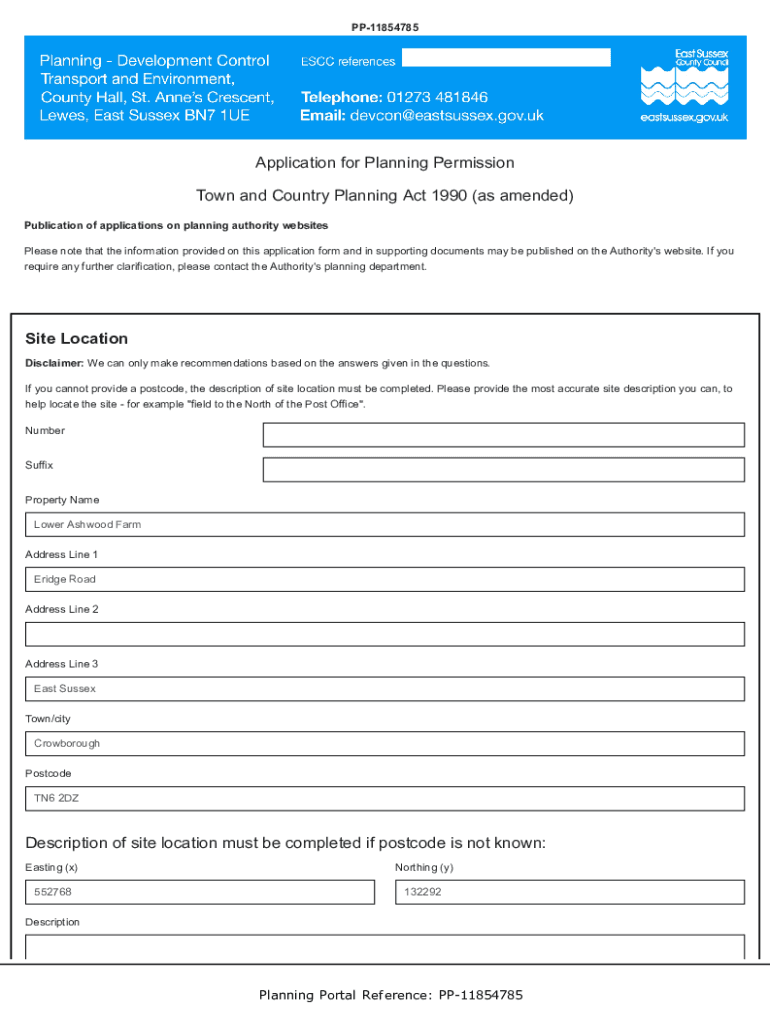 PP-11854785

Planning - Development Control
Transport and Environment,
County Hall, St. Anne's Crescent,
Lewes, East Sussex BN7 1UE

ESCC references

Telephone: 01273 481846
Email: devcon@eastsussex.gov.uk

East Sussex
County Council
eastsussex.gov.uk

Application for Planning Permission

Town and Country Planning Act 1990 (as amended)

Publication of applications on planning authority websites

Please note that the information provided on this application form and in supporting documents may be published on the Authority's website. If you require any further clarification, please contact the Authority's planning department.

Site Location

Disclaimer: We can only make recommendations based on the answers given in the questions.

If you cannot provide a postcode, the description of site location must be completed. Please provide the most accurate site description you can, to help locate the site - for example "field to the North of the Post Office".

Number

Suffix

Property Name

Lower Ashwood Farm

Address Line 1

Eridge Road

Address Line 2

Address Line 3

East Sussex

Town/city

Crowborough

Postcode

TN6 2DZ

Description of site location must be completed if postcode is not known:

Easting (x)

552768

Northing (y)

132292

Description

Planning Portal Reference: PP-11854785